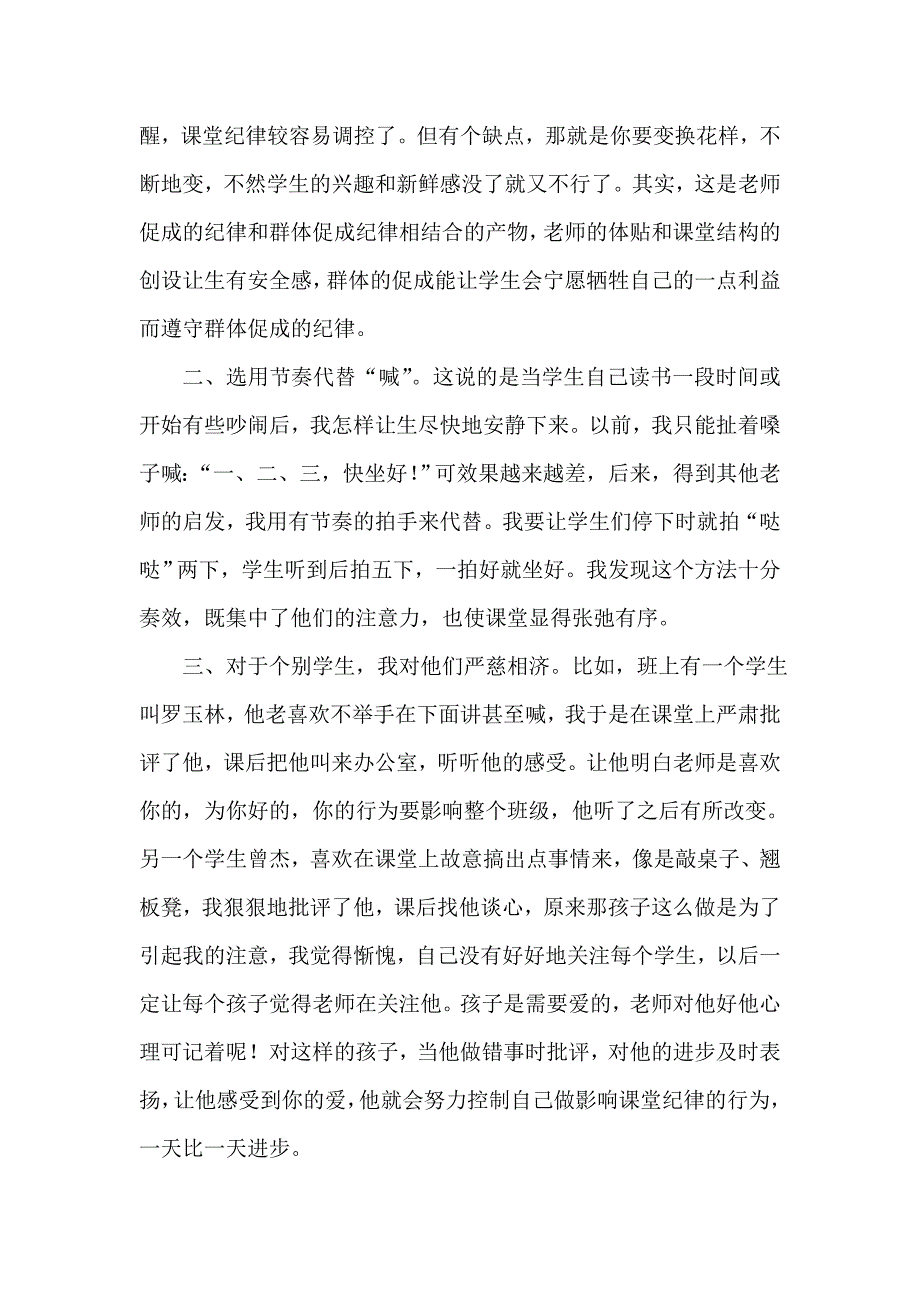 醒，课堂纪律较容易调控了。但有个缺点，那就是你要变换花样，不断地变，不然学生的兴趣和新鲜感没了就又不行了。其实，这是老师促成的纪律和群体促成纪律相结合的产物，老师的体贴和课堂结构的创设让生有安全感，群体的促成能让学生会宁愿牺牲自己的一点利益而遵守群体促成的纪律。

二、选用节奏代替“喊”。这说的是当学生自己读书一段时间或开始有些吵闹后，我怎样让生尽快地安静下来。以前，我只能扯着嗓子喊：“一、二、三，快坐好！”可效果越来越差，后来，得到其他老师的启发，我用有节奏的拍手来代替。我要让学生们停下时就拍“哒哒”两下，学生听到后拍五下，一拍好就坐好。我发现这个方法十分奏效，既集中了他们的注意力，也使课堂显得张弛有序。

三、对于个别学生，我对他们严慈相济。比如，班上有一个学生叫罗玉林，他老喜欢不举手在下面讲甚至喊，我于是在课堂上严肃批评了他，课后把他叫来办公室，听听他的感受。让他明白老师是喜欢你的，为你好的，你的行为要影响整个班级，他听了之后有所改变。另一个学生曾杰，喜欢在课堂上故意搞出点事情来，像是敲桌子、翘板凳，我狠狠地批评了他，课后找他谈心，原来那孩子这么做是为了引起我的注意，我觉得惭愧，自己没有好好地关注每个学生，以后一定让每个孩子觉得老师在关注他。孩子是需要爱的，老师对他好他心理可记着呢！对这样的孩子，当他做错事时批评，对他的进步及时表扬，让他感受到你的爱，他就会努力控制自己做影响课堂纪律的行为，一天比一天进步。